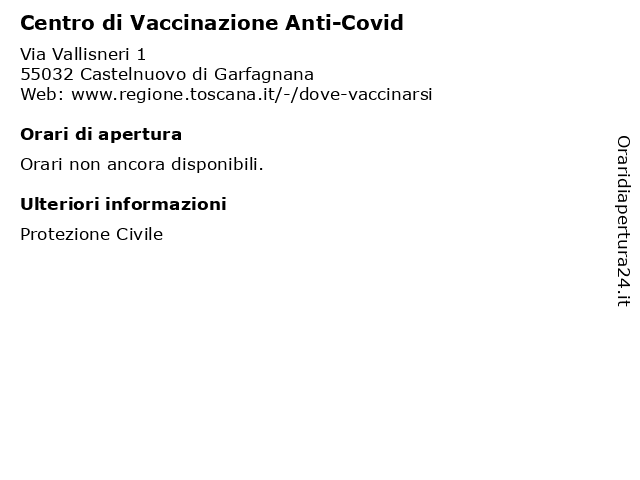 Centro di Vaccinazione Anti-Covid

Via Vallisneri 1
55032 Castelnuovo di Garfagnana
Web: www.regione.toscana.it/-/dove-vaccinarsi

Orari di apertura

Orari non ancora disponibili.

Ulteriori informazioni

Protezione Civile

Oraridiapertura24.it